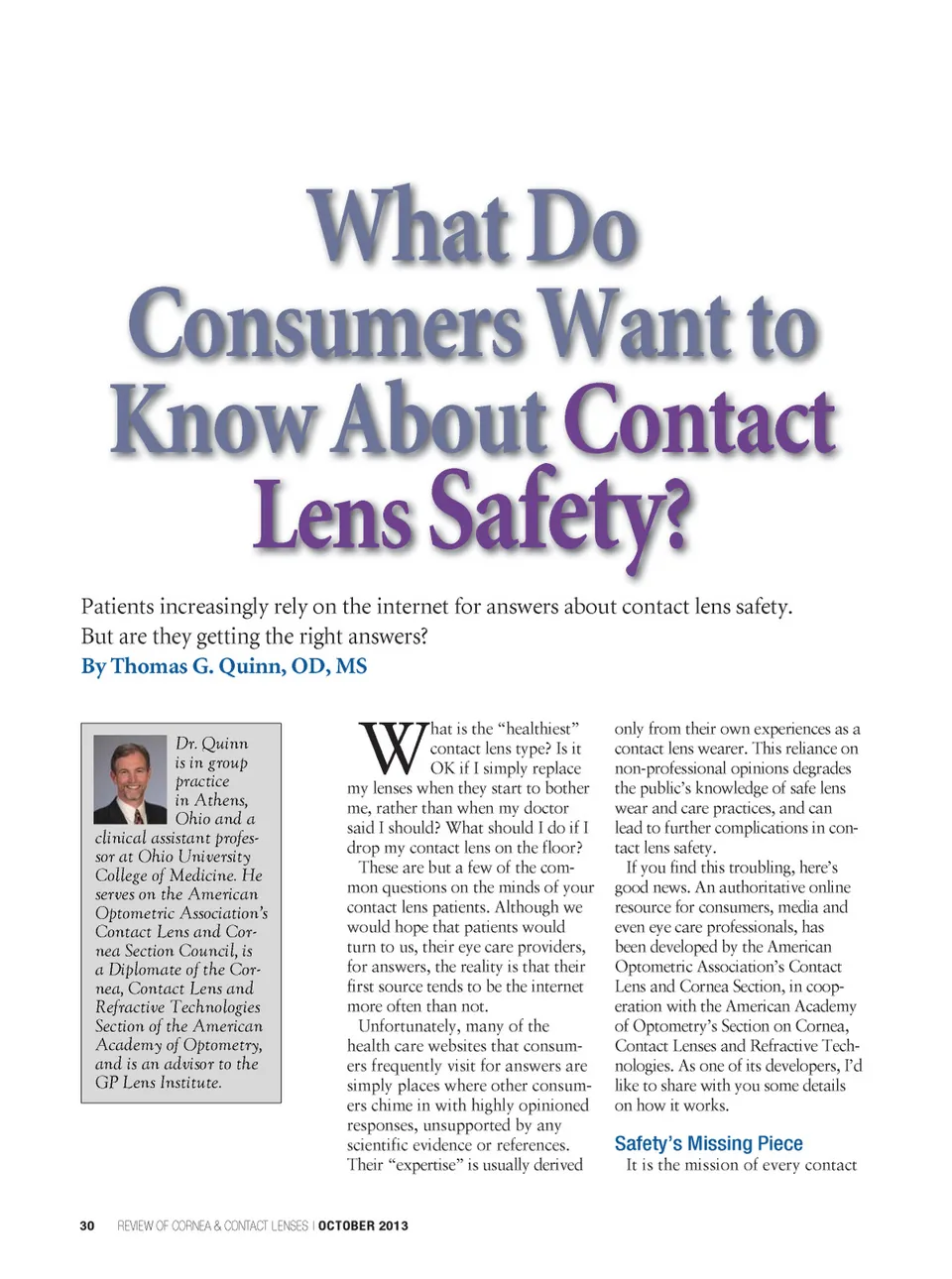 What Do Consumers Want to Know About Contact Lens Safety?

Patients increasingly rely on the internet for answers about contact lens safety. But are they getting the right answers?

By Thomas G. Quinn, OD, MS

Dr. Quinn is in group practice in Athens, Ohio and a clinical assistant professor at Ohio University College of Medicine. He serves on the American Optometric Association's Contact Lens and Cornea Section Council, is a Diplomate of the Cornea, Contact Lens and Refractive Technologies Section of the American Academy of Optometry, and is an advisor to the GP Lens Institute.

What is the "healthiest" contact lens type? Is it OK if I simply replace my lenses when they start to bother me, rather than when my doctor said I should? What should I do if I drop my contact lens on the floor?

These are but a few of the common questions on the minds of your contact lens patients. Although we would hope that patients would turn to us, their eye care providers, for answers, the reality is that their first source tends to be the internet more often than not.

Unfortunately, many of the health care websites that consumers frequently visit for answers are simply places where other consumers chime in with highly opinioned responses, unsupported by any scientific evidence or references. Their "expertise" is usually derived only from their own experiences as a contact lens wearer. This reliance on non-professional opinions degrades the public's knowledge of safe lens wear and care practices, and can lead to further complications in contact lens safety.

If you find this troubling, here's good news. An authoritative online resource for consumers, media and even eye care professionals, has been developed by the American Optometric Association's Contact Lens and Cornea Section, in cooperation with the American Academy of Optometry's Section on Cornea, Contact Lenses and Refractive Technologies. As one of its developers, I'd like to share with you some details on how it works.

Safety's Missing Piece

It is the mission of every contact

30 REVIEW OF CORNEA & CONTACT LENSES | OCTOBER 2013